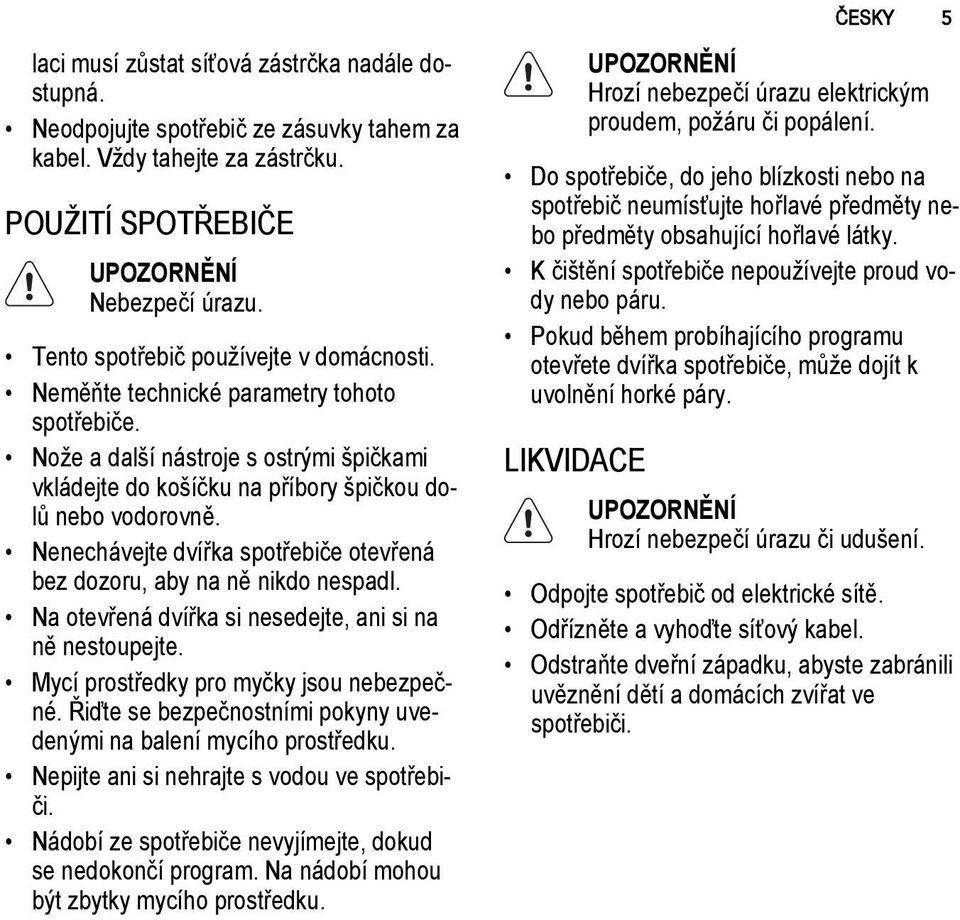 ČESKY 5

laci musí zůstat síťová zástrčka nadále dostupná.

• Neodpojujte spotřebič ze zásuvky tahem za kabel. Vždy tahejte za zástrčku.

POUŽITÍ SPOTŘEBIČE

UPOZORNĚNÍ
Nebezpečí úrazu.

• Tento spotřebič používejte v domácnosti.
• Neměňte technické parametry tohoto spotřebiče.
• Nože a další nástroje s ostrými špičkami vkládejte do košíčku na příbory špičkou dolů nebo vodorovně.
• Nenechávejte dvířka spotřebiče otevřená bez dozoru, aby na ně nikdo nespadl.
• Na otevřená dvířka si nesedejte, ani si na ně nestoupejte.
• Mycí prostředky pro myčky jsou nebezpečné. Řiďte se bezpečnostními pokyny uvedenými na balení mycího prostředku.
• Nepijte ani si nehrajte s vodou ve spotřebiči.
• Nádobí ze spotřebiče nevyjímejte, dokud se nedokončí program. Na nádobí mohou být zbytky mycího prostředku.

UPOZORNĚNÍ
Hrozí nebezpečí úrazu elektrickým proudem, požáru či popálení.

• Do spotřebiče, do jeho blízkosti nebo na spotřebič neumísťujte hořlavé předměty nebo předměty obsahující hořlavé látky.
• K čištění spotřebiče nepoužívejte proud vody nebo páru.
• Pokud během probíhajícího programu otevřete dvířka spotřebiče, může dojít k uvolnění horké páry.

LIKVIDACE

UPOZORNĚNÍ
Hrozí nebezpečí úrazu či udušení.

• Odpojte spotřebič od elektrické sítě.
• Odřízněte a vyhoďte síťový kabel.
• Odstraňte dveřní západku, abyste zabránili uvěznění dětí a domácích zvířat ve spotřebiči.